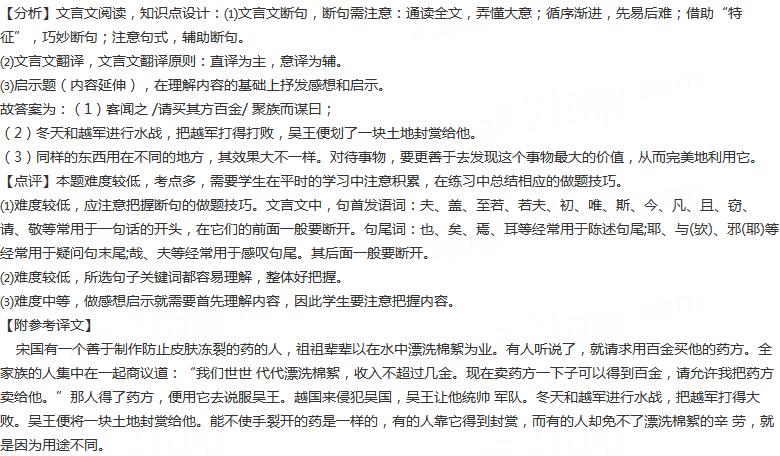 【分析】文言文阅读，知识点设计：(1)文言文断句，断句需注意：通读全文，弄懂大意；循序渐进，先易后难；借助“特征”，巧妙断句；注意句式，辅助断句。
(2)文言文翻译，文言文翻译原则：直译为主，意译为辅。
(3)启示题（内容延伸），在理解内容的基础上抒发感想和启示。
故答案为：（1）客闻之 /请买其方百金/ 聚族而谋曰；
（2）冬天和越军进行水战，把越军打得打败，吴王便划了一块土地封赏给他。
（3）同样的东西用在不同的地方，其效果大不一样。对待事物，要更善于去发现这个事物最大的价值，从而完美地利用它。
【点评】本题难度较低，考点多，需要学生在平时的学习中注意积累，在练习中总结相应的做题技巧。
(1)难度较低，应注意把握断句的做题技巧。文言文中，句首发语词：夫、盖、至若、若夫、初、唯、斯、今、凡、且、窃、请、敬等常用于一句话的开头，在它们的前面一般要断开。句尾词：也、矣、焉、耳等经常用于陈述句尾;耶、与(欤)、邪(耶)等经常用于疑问句末尾;哉、夫等经常用于感叹句尾。其后面一般要断开。
(2)难度较低，所选句子关键词都容易理解，整体好把握。
(3)难度中等，做感想启示就需要首先理解内容，因此学生要注意把握内容。
【附参考译文】
宋国有一个善于制作防止皮肤冻裂的药的人，祖祖辈辈以在水中漂洗棉絮为业。有人听说了，就请求用百金买他的药方。全家族的人集中在一起商议道：“我们世世 代代漂洗棉絮，收入不超过几金。现在卖药方一下子可以得到百金，请允许我把药方卖给他。”那人得了药方，便用它去说服吴王。越国来侵犯吴国，吴王让他统帅 军队。冬天和越军进行水战，把越军打得大败。吴王便将一块土地封赏给他。能不使手裂开的药是一样的，有的人靠它得到封赏，而有的人却免不了漂洗棉絮的辛 劳，就是因为用途不同。